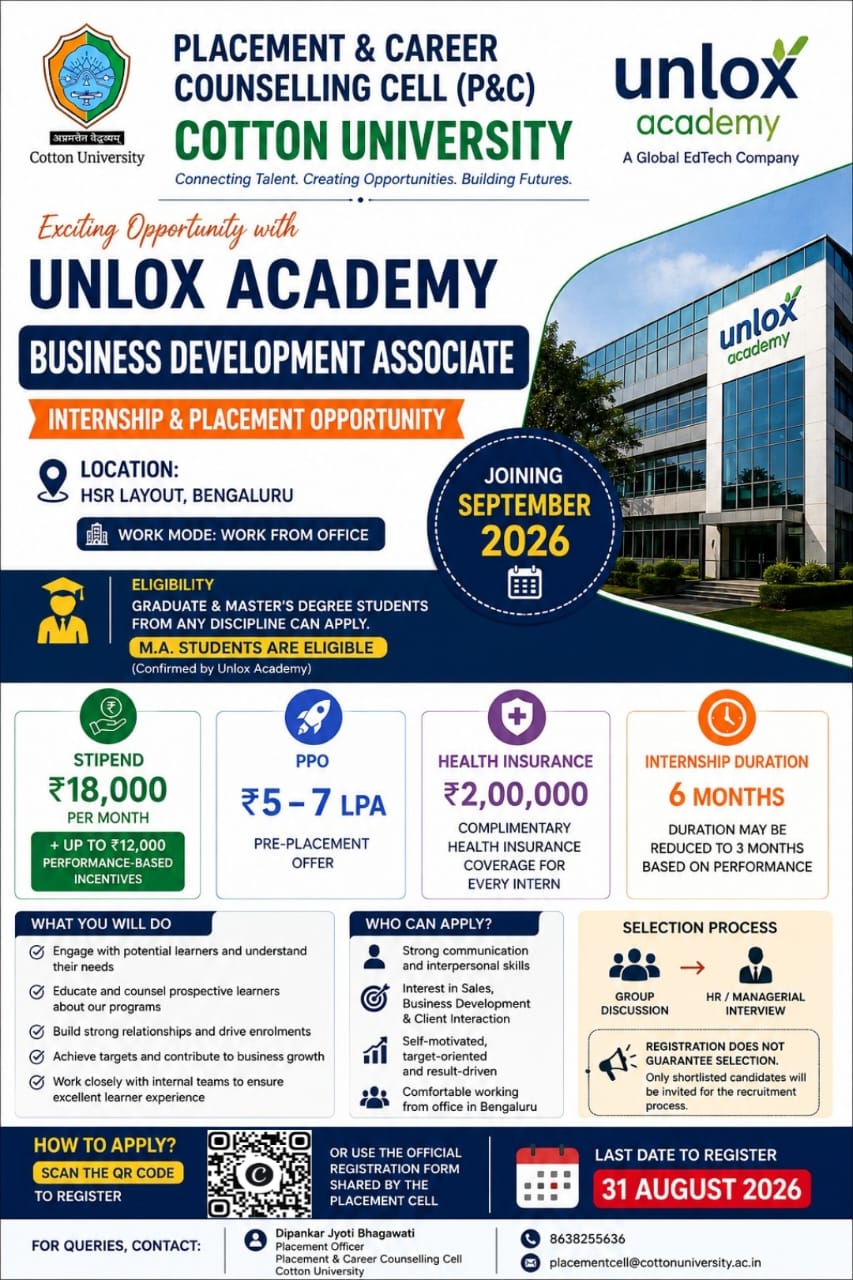 अप्रमत्तेन वेद्धव्यम्
Cotton University

PLACEMENT & CAREER COUNSELLING CELL (P&C)
COTTON UNIVERSITY
Connecting Talent. Creating Opportunities. Building Futures.

unlox academy
A Global EdTech Company

Exciting Opportunity with
UNLOX ACADEMY
BUSINESS DEVELOPMENT ASSOCIATE
INTERNSHIP & PLACEMENT OPPORTUNITY

unlox academy

LOCATION:
HSR LAYOUT, BENGALURU

WORK MODE: WORK FROM OFFICE

JOINING
SEPTEMBER
2026

ELIGIBILITY
GRADUATE & MASTER'S DEGREE STUDENTS FROM ANY DISCIPLINE CAN APPLY.
M.A. STUDENTS ARE ELIGIBLE
(Confirmed by Unlox Academy)

STIPEND
₹18,000
PER MONTH
+ UP TO ₹12,000
PERFORMANCE-BASED INCENTIVES

PPO
₹5 – 7 LPA
PRE-PLACEMENT OFFER

HEALTH INSURANCE
₹2,00,000
COMPLIMENTARY HEALTH INSURANCE COVERAGE FOR EVERY INTERN

INTERNSHIP DURATION
6 MONTHS
DURATION MAY BE REDUCED TO 3 MONTHS BASED ON PERFORMANCE

WHAT YOU WILL DO
Engage with potential learners and understand their needs
Educate and counsel prospective learners about our programs
Build strong relationships and drive enrolments
Achieve targets and contribute to business growth
Work closely with internal teams to ensure excellent learner experience

WHO CAN APPLY?
Strong communication and interpersonal skills
Interest in Sales, Business Development & Client Interaction
Self-motivated, target-oriented and result-driven
Comfortable working from office in Bengaluru

SELECTION PROCESS
GROUP DISCUSSION
HR / MANAGERIAL INTERVIEW

REGISTRATION DOES NOT GUARANTEE SELECTION.
Only shortlisted candidates will be invited for the recruitment process.

HOW TO APPLY?
SCAN THE QR CODE
TO REGISTER

OR USE THE OFFICIAL REGISTRATION FORM SHARED BY THE PLACEMENT CELL

LAST DATE TO REGISTER
31 AUGUST 2026

FOR QUERIES, CONTACT:
Dipankar Jyoti Bhagawati
Placement Officer
Placement & Career Counselling Cell
Cotton University

8638255636
placementcell@cottonuniversity.ac.in